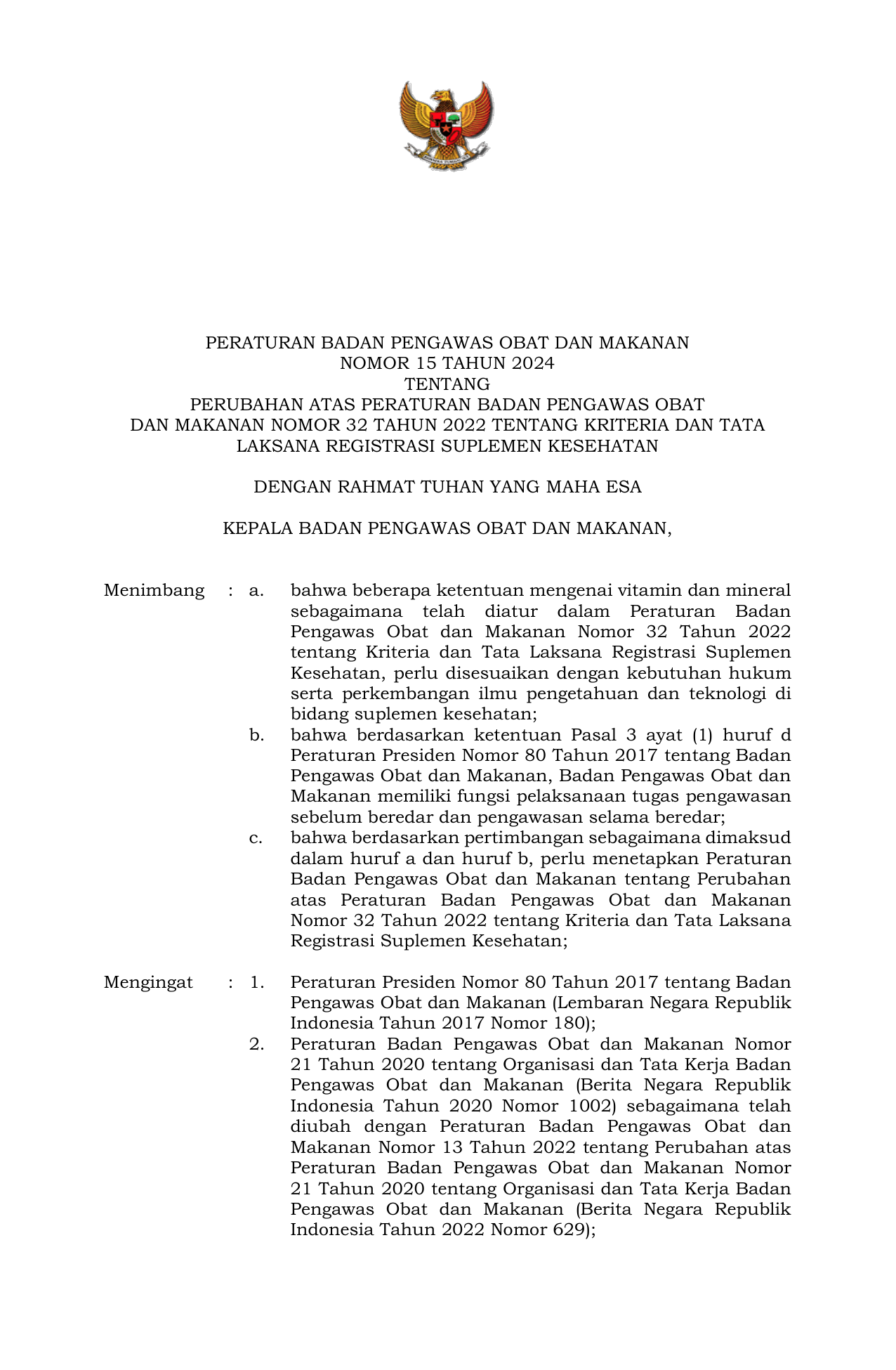 PERATURAN BADAN PENGAWAS OBAT DAN MAKANAN
NOMOR 15 TAHUN 2024
TENTANG
PERUBAHAN ATAS PERATURAN BADAN PENGAWAS OBAT DAN MAKANAN NOMOR 32 TAHUN 2022 TENTANG KRITERIA DAN TATA LAKSANA REGISTRASI SUPLEMEN KESEHATAN

DENGAN RAHMAT TUHAN YANG MAHA ESA

KEPALA BADAN PENGAWAS OBAT DAN MAKANAN,

Menimbang : a. bahwa beberapa ketentuan mengenai vitamin dan mineral sebagaimana telah diatur dalam Peraturan Badan Pengawas Obat dan Makanan Nomor 32 Tahun 2022 tentang Kriteria dan Tata Laksana Registrasi Suplemen Kesehatan, perlu disesuaikan dengan kebutuhan hukum serta perkembangan ilmu pengetahuan dan teknologi di bidang suplemen kesehatan;
b. bahwa berdasarkan ketentuan Pasal 3 ayat (1) huruf d Peraturan Presiden Nomor 80 Tahun 2017 tentang Badan Pengawas Obat dan Makanan, Badan Pengawas Obat dan Makanan memiliki fungsi pelaksanaan tugas pengawasan sebelum beredar dan pengawasan selama beredar;
c. bahwa berdasarkan pertimbangan sebagaimana dimaksud dalam huruf a dan huruf b, perlu menetapkan Peraturan Badan Pengawas Obat dan Makanan tentang Perubahan atas Peraturan Badan Pengawas Obat dan Makanan Nomor 32 Tahun 2022 tentang Kriteria dan Tata Laksana Registrasi Suplemen Kesehatan;

Mengingat : 1. Peraturan Presiden Nomor 80 Tahun 2017 tentang Badan Pengawas Obat dan Makanan (Lembaran Negara Republik Indonesia Tahun 2017 Nomor 180);
2. Peraturan Badan Pengawas Obat dan Makanan Nomor 21 Tahun 2020 tentang Organisasi dan Tata Kerja Badan Pengawas Obat dan Makanan (Berita Negara Republik Indonesia Tahun 2020 Nomor 1002) sebagaimana telah diubah dengan Peraturan Badan Pengawas Obat dan Makanan Nomor 13 Tahun 2022 tentang Perubahan atas Peraturan Badan Pengawas Obat dan Makanan Nomor 21 Tahun 2020 tentang Organisasi dan Tata Kerja Badan Pengawas Obat dan Makanan (Berita Negara Republik Indonesia Tahun 2022 Nomor 629);